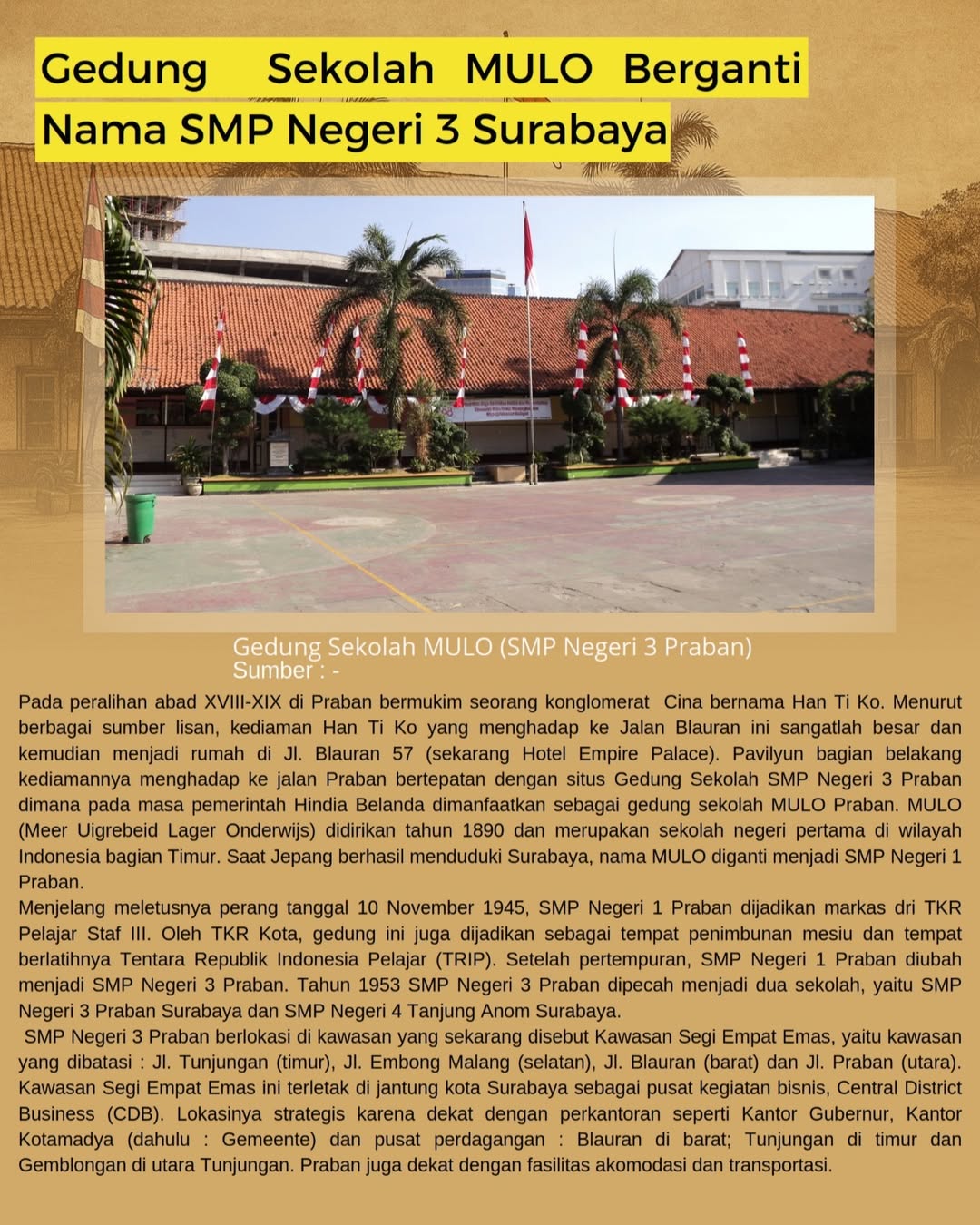 Gedung Sekolah MULO Berganti Nama SMP Negeri 3 Surabaya

Gedung Sekolah MULO (SMP Negeri 3 Praban)
Sumber : -

Pada peralihan abad XVIII-XIX di Praban bermukim seorang konglomerat Cina bernama Han Ti Ko. Menurut berbagai sumber lisan, kediaman Han Ti Ko yang menghadap ke Jalan Blauran ini sangatlah besar dan kemudian menjadi rumah di Jl. Blauran 57 (sekarang Hotel Empire Palace). Pavilyun bagian belakang kediamannya menghadap ke jalan Praban bertepatan dengan situs Gedung Sekolah SMP Negeri 3 Praban dimana pada masa pemerintah Hindia Belanda dimanfaatkan sebagai gedung sekolah MULO Praban. MULO (Meer Uigrebeid Lager Onderwijs) didirikan tahun 1890 dan merupakan sekolah negeri pertama di wilayah Indonesia bagian Timur. Saat Jepang berhasil menduduki Surabaya, nama MULO diganti menjadi SMP Negeri 1 Praban.
Menjelang meletusnya perang tanggal 10 November 1945, SMP Negeri 1 Praban dijadikan markas dri TKR Pelajar Staf III. Oleh TKR Kota, gedung ini juga dijadikan sebagai tempat penimbunan mesiu dan tempat berlatihnya Tentara Republik Indonesia Pelajar (TRIP). Setelah pertempuran, SMP Negeri 1 Praban diubah menjadi SMP Negeri 3 Praban. Tahun 1953 SMP Negeri 3 Praban dipecah menjadi dua sekolah, yaitu SMP Negeri 3 Praban Surabaya dan SMP Negeri 4 Tanjung Anom Surabaya.
SMP Negeri 3 Praban berlokasi di kawasan yang sekarang disebut Kawasan Segi Empat Emas, yaitu kawasan yang dibatasi : Jl. Tunjungan (timur), Jl. Embong Malang (selatan), Jl. Blauran (barat) dan Jl. Praban (utara). Kawasan Segi Empat Emas ini terletak di jantung kota Surabaya sebagai pusat kegiatan bisnis, Central District Business (CDB). Lokasinya strategis karena dekat dengan perkantoran seperti Kantor Gubernur, Kantor Kotamadya (dahulu : Gemeente) dan pusat perdagangan : Blauran di barat; Tunjungan di timur dan Gemblongan di utara Tunjungan. Praban juga dekat dengan fasilitas akomodasi dan transportasi.